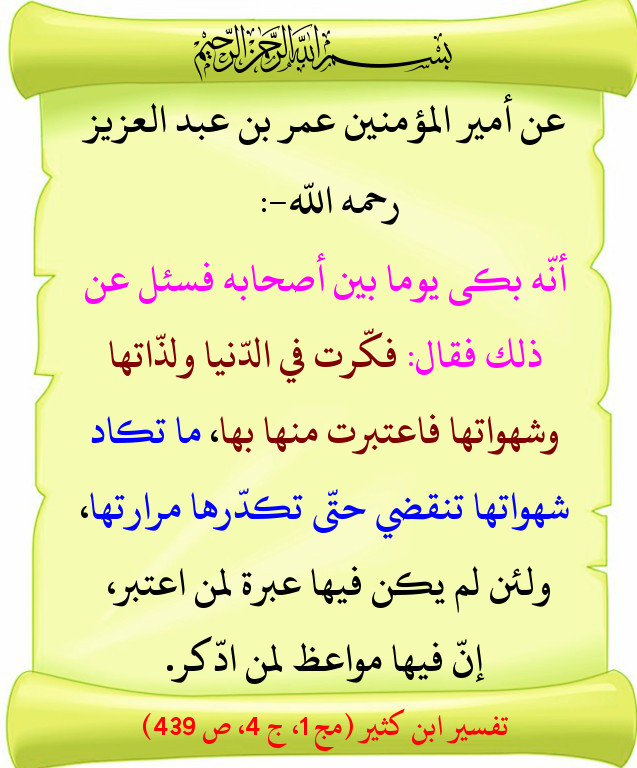 بسم الله الرحمن الرحيم

عن أمير المؤمنين عمر بن عبد العزيز رحمه الله-:

أنّه بكى يوما بين أصحابه فسئل عن ذلك فقال: فكّرت في الدّنيا ولذّاتها وشهواتها فاعتبرت منها بها، ما تكاد شهواتها تنقضي حتّى تكدّرها مرارتها، ولئن لم يكن فيها عبرة لمن اعتبر، إنّ فيها مواعظ لمن ادّكر.

تفسير ابن كثير (مج 1، ج 4، ص 439)